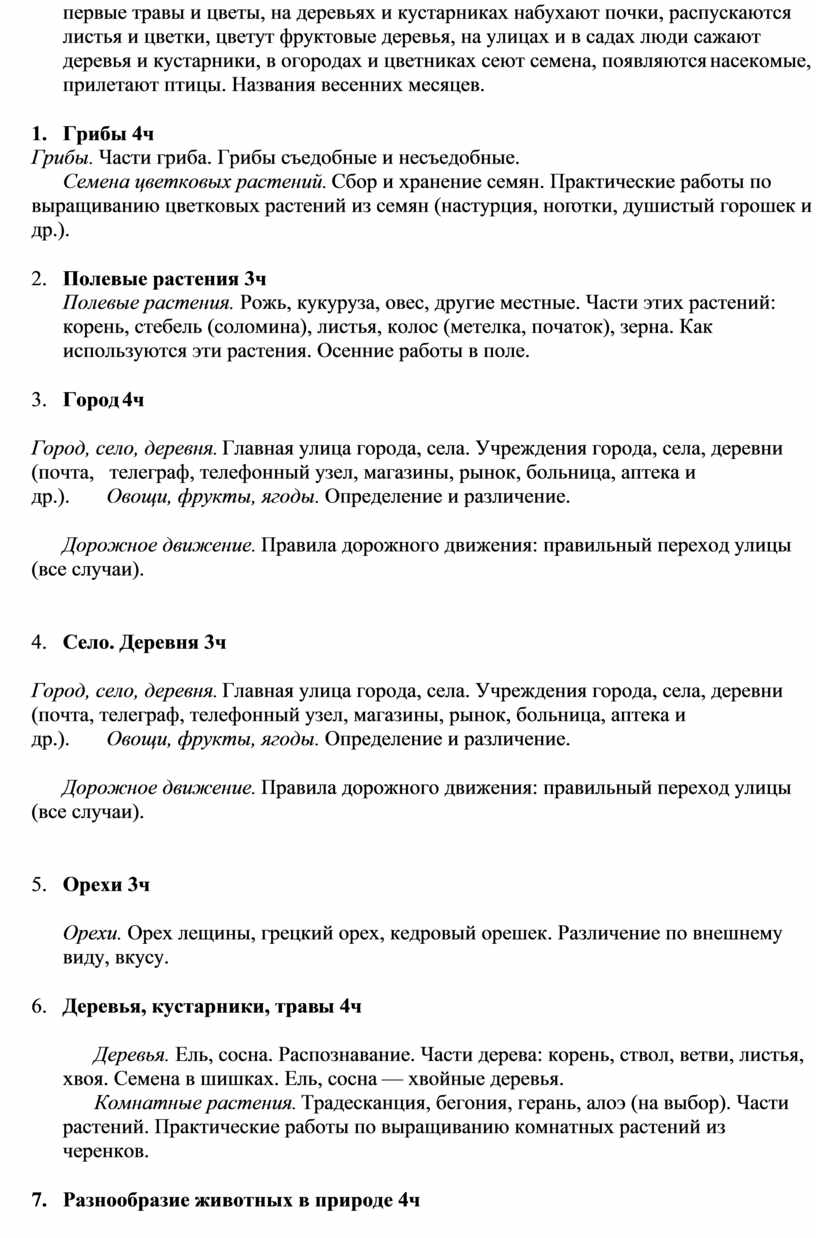 первые травы и цветы, на деревьях и кустарниках набухают почки, распускаются листья и цветки, цветут фруктовые деревья, на улицах и в садах люди сажают деревья и кустарники, в огородах и цветниках сеют семена, появляются насекомые, прилетают птицы. Названия весенних месяцев.

1. Грибы 4ч
Грибы. Части гриба. Грибы съедобные и несъедобные.
Семена цветковых растений. Сбор и хранение семян. Практические работы по выращиванию цветковых растений из семян (настурция, ноготки, душистый горошек и др.).

2. Полевые растения 3ч
Полевые растения. Рожь, кукуруза, овес, другие местные. Части этих растений: корень, стебель (соломина), листья, колос (метелка, початок), зерна. Как используются эти растения. Осенние работы в поле.

3. Город 4ч

Город, село, деревня. Главная улица города, села. Учреждения города, села, деревни (почта, телеграф, телефонный узел, магазины, рынок, больница, аптека и др.). Овощи, фрукты, ягоды. Определение и различение.

Дорожное движение. Правила дорожного движения: правильный переход улицы (все случаи).

4. Село. Деревня 3ч

Город, село, деревня. Главная улица города, села. Учреждения города, села, деревни (почта, телеграф, телефонный узел, магазины, рынок, больница, аптека и др.). Овощи, фрукты, ягоды. Определение и различение.

Дорожное движение. Правила дорожного движения: правильный переход улицы (все случаи).

5. Орехи 3ч

Орехи. Орех лещины, грецкий орех, кедровый орешек. Различение по внешнему виду, вкусу.

6. Деревья, кустарники, травы 4ч

Деревья. Ель, сосна. Распознавание. Части дерева: корень, ствол, ветви, листья, хвоя. Семена в шишках. Ель, сосна — хвойные деревья.
Комнатные растения. Традесканция, бегония, герань, алоэ (на выбор). Части растений. Практические работы по выращиванию комнатных растений из черенков.

7. Разнообразие животных в природе 4ч